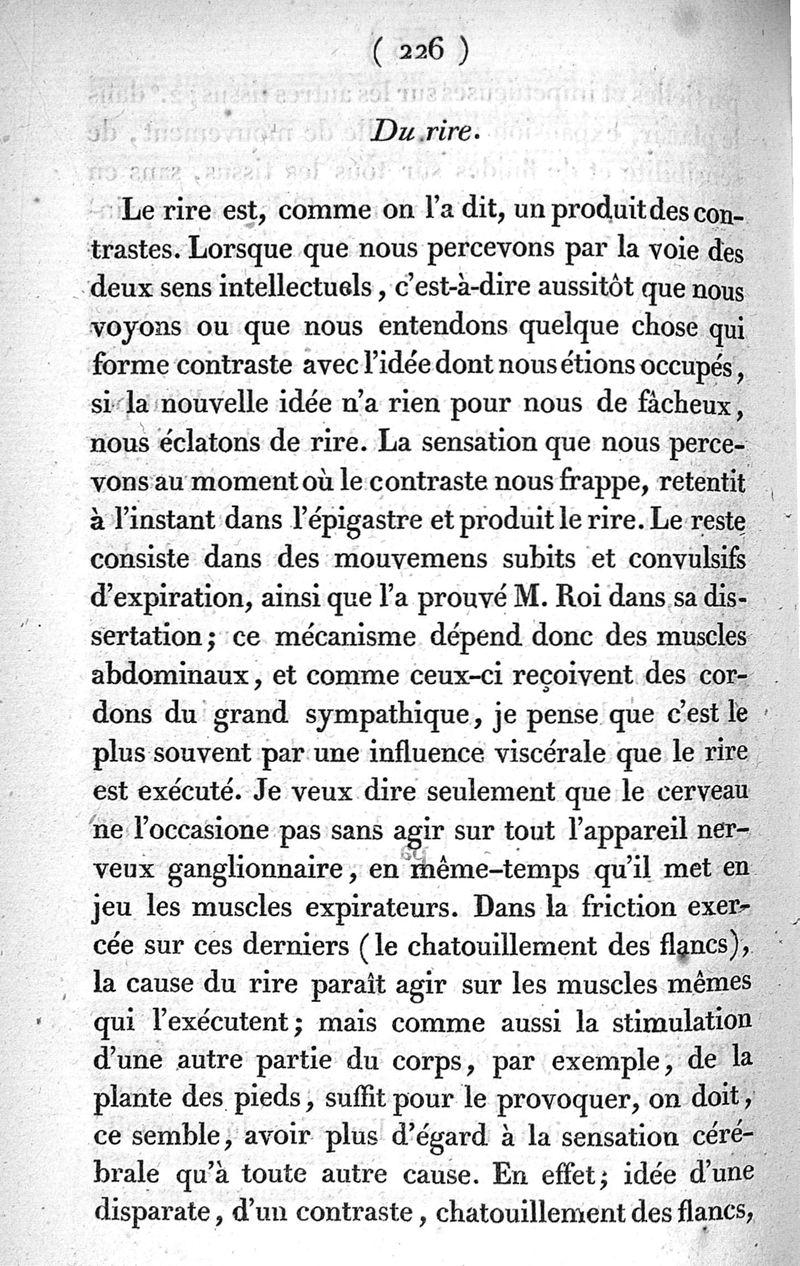 ( 226 )

Du rire.

Le rire est, comme on l'a dit, un produit des contrastes. Lorsque que nous percevons par la voie des deux sens intellectuels, c'est-à-dire aussitôt que nous voyons ou que nous entendons quelque chose qui forme contraste avec l'idée dont nous étions occupés, si la nouvelle idée n'a rien pour nous de fâcheux, nous éclatons de rire. La sensation que nous percevons au moment où le contraste nous frappe, retentit à l'instant dans l'épigastre et produit le rire. Le reste consiste dans des mouvemens subits et convulsifs d'expiration, ainsi que l'a prouvé M. Roi dans sa dissertation; ce mécanisme dépend donc des muscles abdominaux, et comme ceux-ci reçoivent des cordons du grand sympathique, je pense que c'est le plus souvent par une influence viscérale que le rire est exécuté. Je veux dire seulement que le cerveau ne l'occasione pas sans agir sur tout l'appareil nerveux ganglionnaire, en même-temps qu'il met en jeu les muscles expirateurs. Dans la friction exercée sur ces derniers (le chatouillement des flancs), la cause du rire paraît agir sur les muscles mêmes qui l'exécutent; mais comme aussi la stimulation d'une autre partie du corps, par exemple, de la plante des pieds, suffit pour le provoquer, on doit, ce semble, avoir plus d'égard à la sensation cérébrale qu'à toute autre cause. En effet; idée d'une disparate, d'un contraste, chatouillement des flancs,